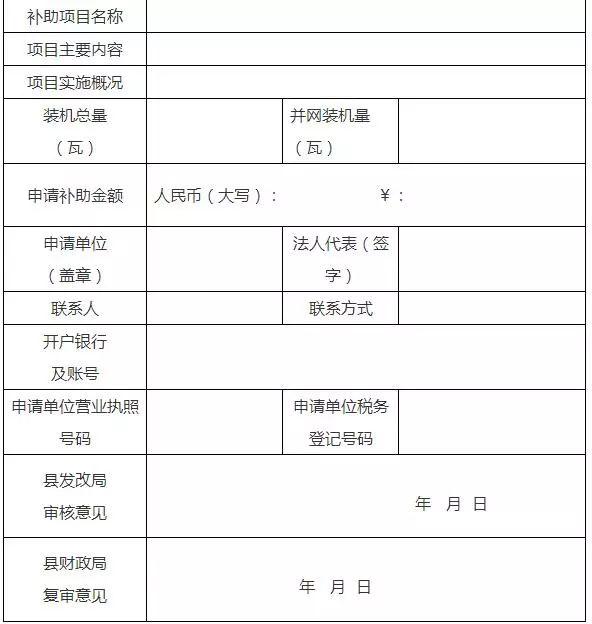 | 补助项目名称 | | | |
|---|---|---|---|
| 项目主要内容 | | | |
| 项目实施概况 | | | |
| 装机总量（瓦） | | 并网装机量（瓦） | |
| 申请补助金额 | 人民币（大写）： ¥： | | |
| 申请单位（盖章） | | 法人代表（签字） | |
| 联系人 | | 联系方式 | |
| 开户银行及账号 | | | |
| 申请单位营业执照号码 | | 申请单位税务登记号码 | |
| 县发改局审核意见 | 年 月 日 | | |
| 县财政局复审意见 | 年 月 日 | | |